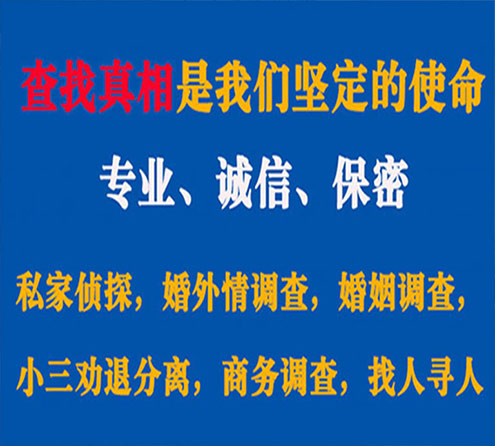 查找真相是我们坚定的使命

专业、诚信、保密

私家侦探，婚外情调查，婚姻调查，

小三劝退分离，商务调查，找人寻人